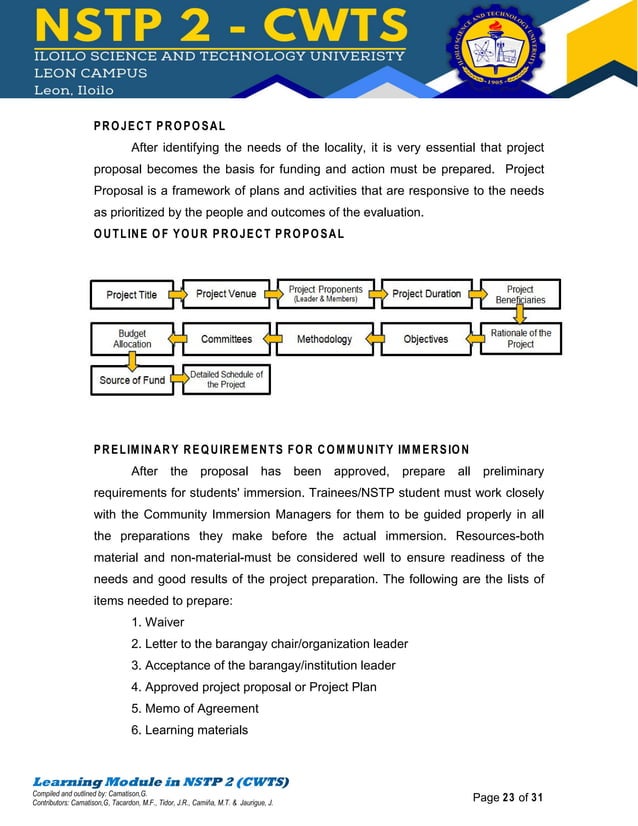 NSTP 2 - CWTS
ILOILO SCIENCE AND TECHNOLOGY UNIVERSITY
LEON CAMPUS
Leon, Iloilo

ILOILO SCIENCE AND TECHNOLOGY UNIVERSITY
1905

PROJECT PROPOSAL

After identifying the needs of the locality, it is very essential that project proposal becomes the basis for funding and action must be prepared. Project Proposal is a framework of plans and activities that are responsive to the needs as prioritized by the people and outcomes of the evaluation.

OUTLINE OF YOUR PROJECT PROPOSAL

Project Title
Project Venue
Project Proponents (Leader & Members)
Project Duration
Project Beneficiaries
Rationale of the Project
Objectives
Methodology
Committees
Budget Allocation
Source of Fund
Detailed Schedule of the Project

PRELIMINARY REQUIREMENTS FOR COMMUNITY IMMERSION

After the proposal has been approved, prepare all preliminary requirements for students' immersion. Trainees/NSTP student must work closely with the Community Immersion Managers for them to be guided properly in all the preparations they make before the actual immersion. Resources-both material and non-material-must be considered well to ensure readiness of the needs and good results of the project preparation. The following are the lists of items needed to prepare:

1. Waiver
2. Letter to the barangay chair/organization leader
3. Acceptance of the barangay/institution leader
4. Approved project proposal or Project Plan
5. Memo of Agreement
6. Learning materials

Learning Module in NSTP 2 (CWTS)
Compiled and outlined by: Camatison,G.
Contributors: Camatison,G, Tacardon, M.F., Tidor, J.R., Camiña, M.T. & Jaurigue, J.

Page 23 of 31